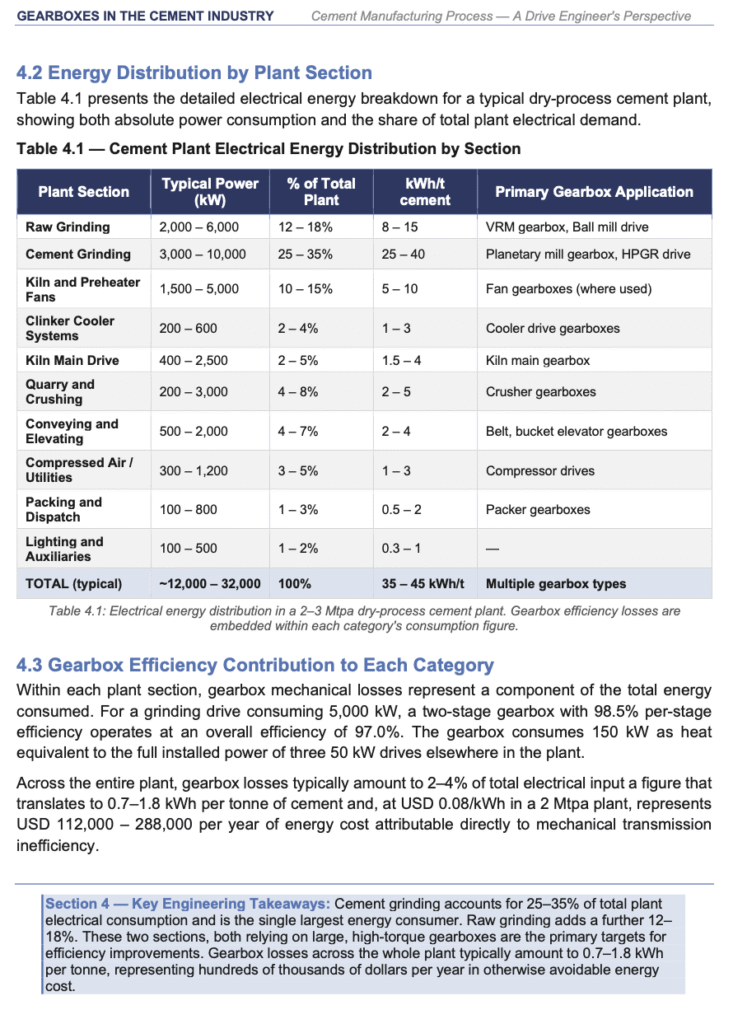 GEARBOXES IN THE CEMENT INDUSTRY Cement Manufacturing Process — A Drive Engineer's Perspective

4.2 Energy Distribution by Plant Section

Table 4.1 presents the detailed electrical energy breakdown for a typical dry-process cement plant, showing both absolute power consumption and the share of total plant electrical demand.

Table 4.1 — Cement Plant Electrical Energy Distribution by Section

| Plant Section | Typical Power (kW) | % of Total Plant | kWh/t cement | Primary Gearbox Application |
|---|---|---|---|---|
| Raw Grinding | 2,000 – 6,000 | 12 – 18% | 8 – 15 | VRM gearbox, Ball mill drive |
| Cement Grinding | 3,000 – 10,000 | 25 – 35% | 25 – 40 | Planetary mill gearbox, HPGR drive |
| Kiln and Preheater Fans | 1,500 – 5,000 | 10 – 15% | 5 – 10 | Fan gearboxes (where used) |
| Clinker Cooler Systems | 200 – 600 | 2 – 4% | 1 – 3 | Cooler drive gearboxes |
| Kiln Main Drive | 400 – 2,500 | 2 – 5% | 1.5 – 4 | Kiln main gearbox |
| Quarry and Crushing | 200 – 3,000 | 4 – 8% | 2 – 5 | Crusher gearboxes |
| Conveying and Elevating | 500 – 2,000 | 4 – 7% | 2 – 4 | Belt, bucket elevator gearboxes |
| Compressed Air / Utilities | 300 – 1,200 | 3 – 5% | 1 – 3 | Compressor drives |
| Packing and Dispatch | 100 – 800 | 1 – 3% | 0.5 – 2 | Packer gearboxes |
| Lighting and Auxiliaries | 100 – 500 | 1 – 2% | 0.3 – 1 | — |
| TOTAL (typical) | ~12,000 – 32,000 | 100% | 35 – 45 kWh/t | Multiple gearbox types |

Table 4.1: Electrical energy distribution in a 2–3 Mtpa dry-process cement plant. Gearbox efficiency losses are embedded within each category's consumption figure.

4.3 Gearbox Efficiency Contribution to Each Category

Within each plant section, gearbox mechanical losses represent a component of the total energy consumed. For a grinding drive consuming 5,000 kW, a two-stage gearbox with 98.5% per-stage efficiency operates at an overall efficiency of 97.0%. The gearbox consumes 150 kW as heat equivalent to the full installed power of three 50 kW drives elsewhere in the plant.

Across the entire plant, gearbox losses typically amount to 2–4% of total electrical input a figure that translates to 0.7–1.8 kWh per tonne of cement and, at USD 0.08/kWh in a 2 Mtpa plant, represents USD 112,000 – 288,000 per year of energy cost attributable directly to mechanical transmission inefficiency.

Section 4 — Key Engineering Takeaways: Cement grinding accounts for 25–35% of total plant electrical consumption and is the single largest energy consumer. Raw grinding adds a further 12–18%. These two sections, both relying on large, high-torque gearboxes are the primary targets for efficiency improvements. Gearbox losses across the whole plant typically amount to 0.7–1.8 kWh per tonne, representing hundreds of thousands of dollars per year in otherwise avoidable energy cost.